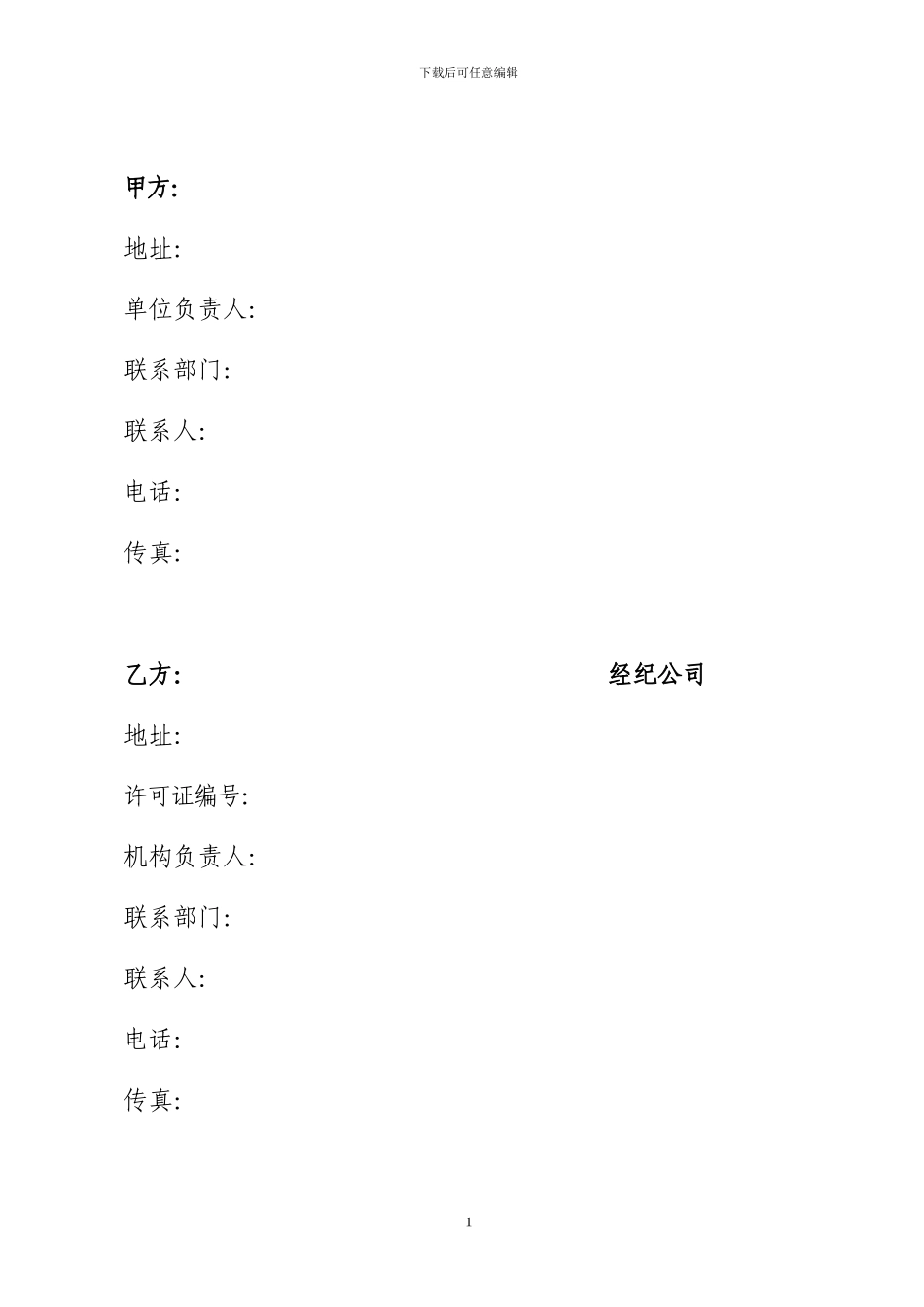 下载后可任意编辑

甲方:

地址:

单位负责人:

联系部门:

联系人:

电话:

传真:

乙方: 经纪公司

地址:

许可证编号:

机构负责人:

联系部门:

联系人:

电话:

传真:

1